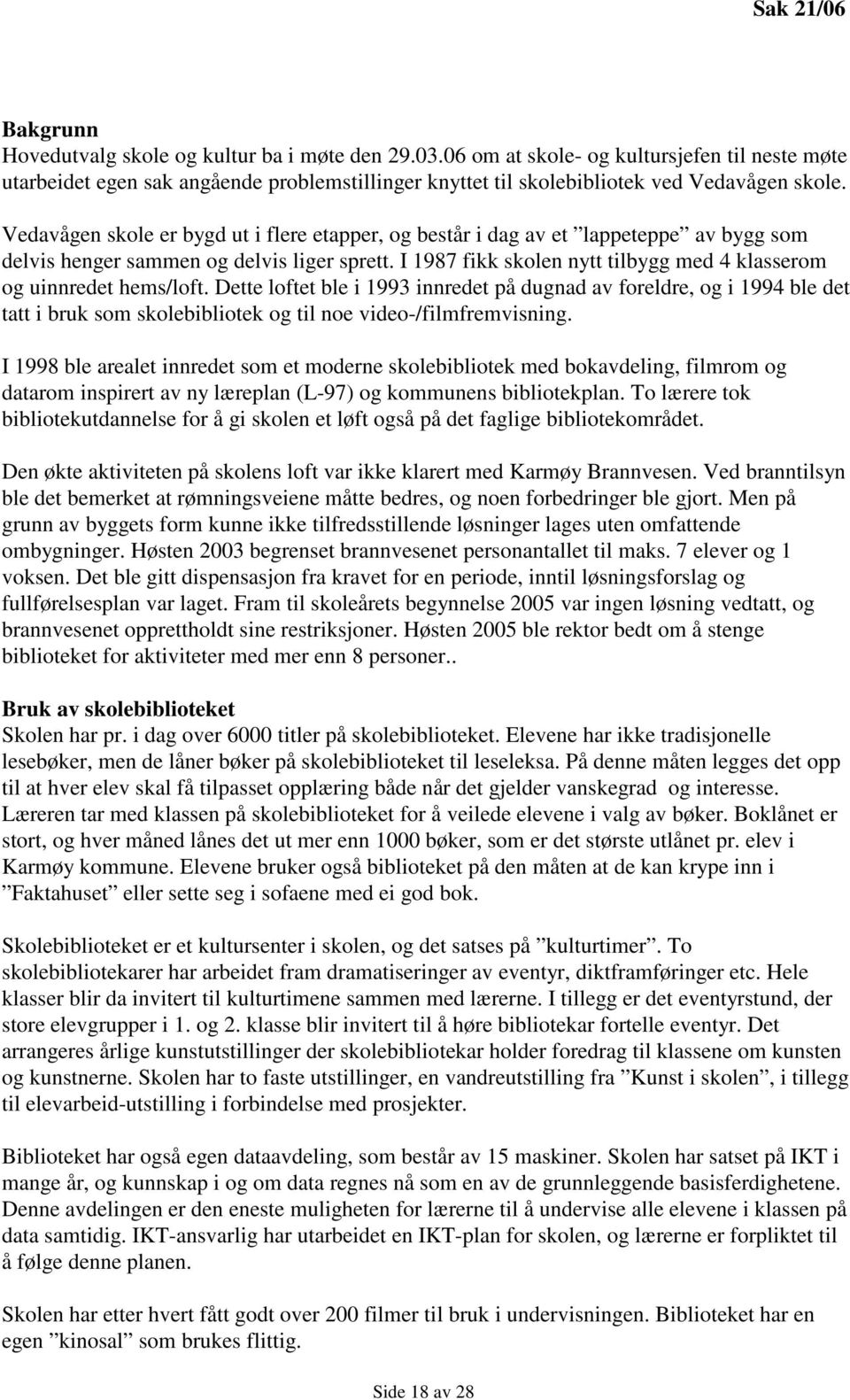 Sak 21/06

Bakgrunn
Hovedutvalg skole og kultur ba i møte den 29.03.06 om at skole- og kultursjefen til neste møte utarbeidet egen sak angående problemstillinger knyttet til skolebibliotek ved Vedavågen skole.

Vedavågen skole er bygd ut i flere etapper, og består i dag av et ”lappeteppe” av bygg som delvis henger sammen og delvis liger sprett. I 1987 fikk skolen nytt tilbygg med 4 klasserom og uinnredet hems/loft. Dette loftet ble i 1993 innredet på dugnad av foreldre, og i 1994 ble det tatt i bruk som skolebibliotek og til noe video-/filmfremvisning.

I 1998 ble arealet innredet som et moderne skolebibliotek med bokavdeling, filmrom og datarom inspirert av ny læreplan (L-97) og kommunens bibliotekplan. To lærere tok bibliotekutdannelse for å gi skolen et løft også på det faglige bibliotekområdet.

Den økte aktiviteten på skolens loft var ikke klarert med Karmøy Brannvesen. Ved branntilsyn ble det bemerket at rømningsveiene måtte bedres, og noen forbedringer ble gjort. Men på grunn av byggets form kunne ikke tilfredsstillende løsninger lages uten omfattende ombygninger. Høsten 2003 begrenset brannvesenet personantallet til maks. 7 elever og 1 voksen. Det ble gitt dispensasjon fra kravet for en periode, inntil løsningsforslag og fullførelsesplan var laget. Fram til skoleårets begynnelse 2005 var ingen løsning vedtatt, og brannvesenet opprettholdt sine restriksjoner. Høsten 2005 ble rektor bedt om å stenge biblioteket for aktiviteter med mer enn 8 personer..

Bruk av skolebiblioteket
Skolen har pr. i dag over 6000 titler på skolebiblioteket. Elevene har ikke tradisjonelle lesebøker, men de låner bøker på skolebiblioteket til leseleksa. På denne måten legges det opp til at hver elev skal få tilpasset opplæring både når det gjelder vanskegrad og interesse. Læreren tar med klassen på skolebiblioteket for å veilede elevene i valg av bøker. Boklånet er stort, og hver måned lånes det ut mer enn 1000 bøker, som er det største utlånet pr. elev i Karmøy kommune. Elevene bruker også biblioteket på den måten at de kan krype inn i ”Faktahuset” eller sette seg i sofaene med ei god bok.

Skolebiblioteket er et kultursenter i skolen, og det satses på ”kulturtimer”. To skolebibliotekarer har arbeidet fram dramatiseringer av eventyr, diktframføringer etc. Hele klasser blir da invitert til kulturtimene sammen med lærerne. I tillegg er det eventyrstund, der store elevgrupper i 1. og 2. klasse blir invitert til å høre bibliotekar fortelle eventyr. Det arrangeres årlige kunstutstillinger der skolebibliotekar holder foredrag til klassene om kunsten og kunstnerne. Skolen har to faste utstillinger, en vandreutstilling fra ”Kunst i skolen”, i tillegg til elevarbeid-utstilling i forbindelse med prosjekter.

Biblioteket har også egen dataavdeling, som består av 15 maskiner. Skolen har satset på IKT i mange år, og kunnskap i og om data regnes nå som en av de grunnleggende basisferdighetene. Denne avdelingen er den eneste muligheten for lærerne til å undervise alle elevene i klassen på data samtidig. IKT-ansvarlig har utarbeidet en IKT-plan for skolen, og lærerne er forpliktet til å følge denne planen.

Skolen har etter hvert fått godt over 200 filmer til bruk i undervisningen. Biblioteket har en egen ”kinosal” som brukes flittig.

Side 18 av 28